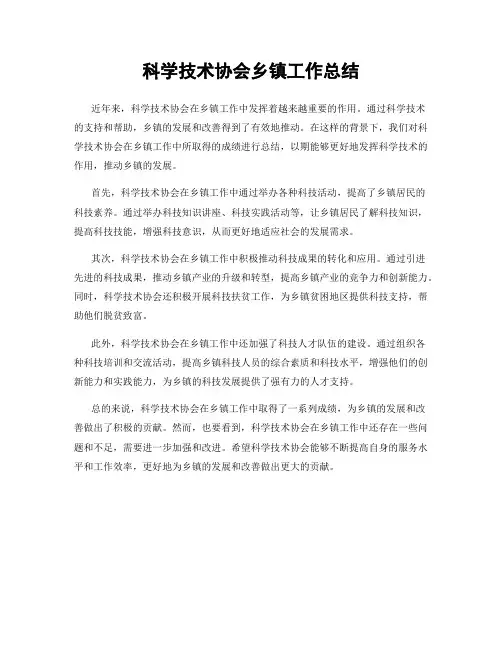 科学技术协会乡镇工作总结

近年来，科学技术协会在乡镇工作中发挥着越来越重要的作用。通过科学技术的支持和帮助，乡镇的发展和改善得到了有效地推动。在这样的背景下，我们对科学技术协会在乡镇工作中所取得的成绩进行总结，以期能够更好地发挥科学技术的作用，推动乡镇的发展。

首先，科学技术协会在乡镇工作中通过举办各种科技活动，提高了乡镇居民的科技素养。通过举办科技知识讲座、科技实践活动等，让乡镇居民了解科技知识，提高科技技能，增强科技意识，从而更好地适应社会的发展需求。

其次，科学技术协会在乡镇工作中积极推动科技成果的转化和应用。通过引进先进的科技成果，推动乡镇产业的升级和转型，提高乡镇产业的竞争力和创新能力。同时，科学技术协会还积极开展科技扶贫工作，为乡镇贫困地区提供科技支持，帮助他们脱贫致富。

此外，科学技术协会在乡镇工作中还加强了科技人才队伍的建设。通过组织各种科技培训和交流活动，提高乡镇科技人员的综合素质和科技水平，增强他们的创新能力和实践能力，为乡镇的科技发展提供了强有力的人才支持。

总的来说，科学技术协会在乡镇工作中取得了一系列成绩，为乡镇的发展和改善做出了积极的贡献。然而，也要看到，科学技术协会在乡镇工作中还存在一些问题和不足，需要进一步加强和改进。希望科学技术协会能够不断提高自身的服务水平和工作效率，更好地为乡镇的发展和改善做出更大的贡献。